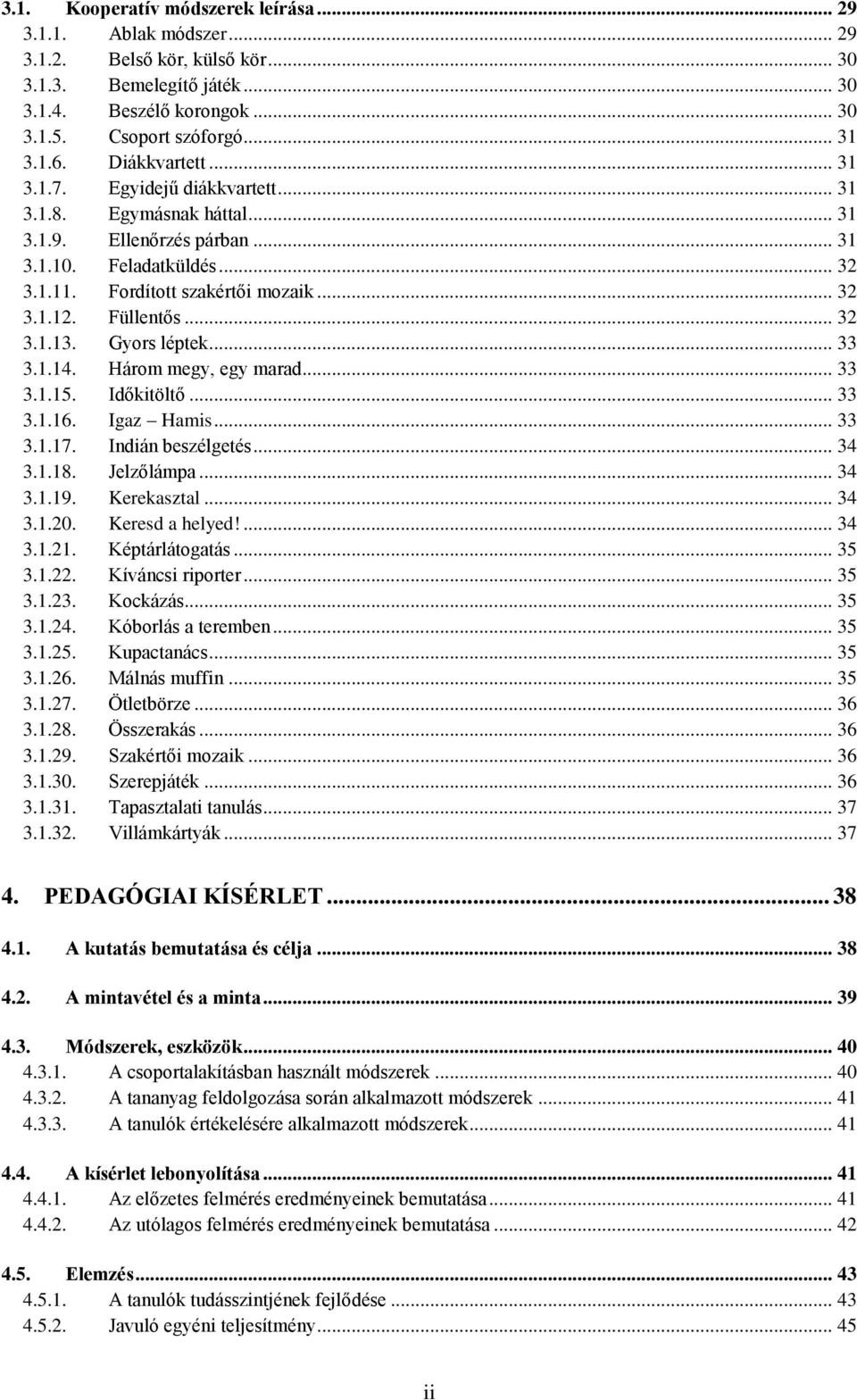 3.1. Kooperatív módszerek leírása ... 29
3.1.1. Ablak módszer ... 29
3.1.2. Belső kör, külső kör ... 30
3.1.3. Bemelegítő játék ... 30
3.1.4. Beszélő korongok ... 30
3.1.5. Csoport szóforgó ... 31
3.1.6. Diákkvartett ... 31
3.1.7. Egyidejű diákkvartett ... 31
3.1.8. Egymásnak háttal ... 31
3.1.9. Ellenőrzés párban ... 31
3.1.10. Feladatküldés ... 32
3.1.11. Fordított szakértői mozaik ... 32
3.1.12. Füllentős ... 32
3.1.13. Gyors léptek ... 33
3.1.14. Három megy, egy marad ... 33
3.1.15. Időkitöltő ... 33
3.1.16. Igaz – Hamis ... 33
3.1.17. Indián beszélgetés ... 34
3.1.18. Jelzőlámpa ... 34
3.1.19. Kerekasztal ... 34
3.1.20. Keresd a helyed! ... 34
3.1.21. Képtárlátogatás ... 35
3.1.22. Kíváncsi riporter ... 35
3.1.23. Kockázás ... 35
3.1.24. Kóborlás a teremben ... 35
3.1.25. Kupactanács ... 35
3.1.26. Málnás muffin ... 35
3.1.27. Ötletbörze ... 36
3.1.28. Összerakás ... 36
3.1.29. Szakértői mozaik ... 36
3.1.30. Szerepjáték ... 36
3.1.31. Tapasztalati tanulás ... 37
3.1.32. Villámkártyák ... 37

4. PEDAGÓGIAI KÍSÉRLET ... 38

4.1. A kutatás bemutatása és célja ... 38

4.2. A mintavétel és a minta ... 39

4.3. Módszerek, eszközök ... 40
4.3.1. A csoportalakításban használt módszerek ... 40
4.3.2. A tananyag feldolgozása során alkalmazott módszerek ... 41
4.3.3. A tanulók értékelésére alkalmazott módszerek ... 41

4.4. A kísérlet lebonyolítása ... 41
4.4.1. Az előzetes felmérés eredményeinek bemutatása ... 41
4.4.2. Az utólagos felmérés eredményeinek bemutatása ... 42

4.5. Elemzés ... 43
4.5.1. A tanulók tudásszintjének fejlődése ... 43
4.5.2. Javuló egyéni teljesítmény ... 45

ii